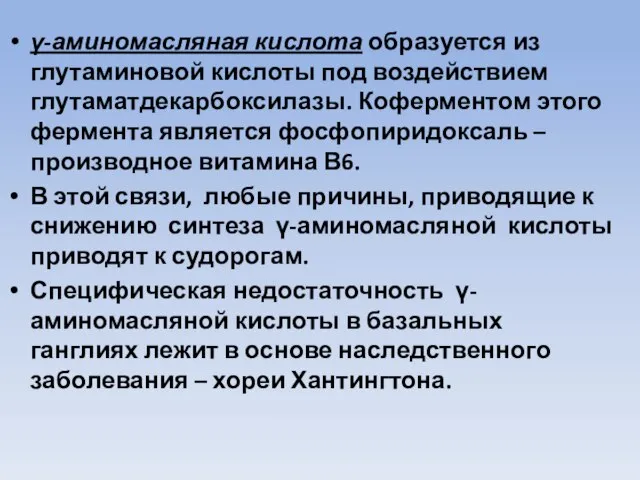 • γ-аминомасляная кислота образуется из глутаминовой кислоты под воздействием глутаматдекарбоксилазы. Коферментом этого фермента является фосфопиридоксаль – производное витамина В6.

• В этой связи, любые причины, приводящие к снижению синтеза γ-аминомасляной кислоты приводят к судорогам.

• Специфическая недостаточность γ-аминомасляной кислоты в базальных ганглиях лежит в основе наследственного заболевания – хореи Хантингтона.